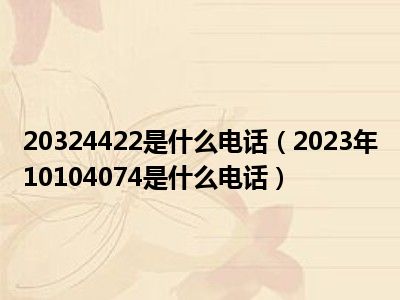 20324422是什么电话（2023年10104074是什么电话）